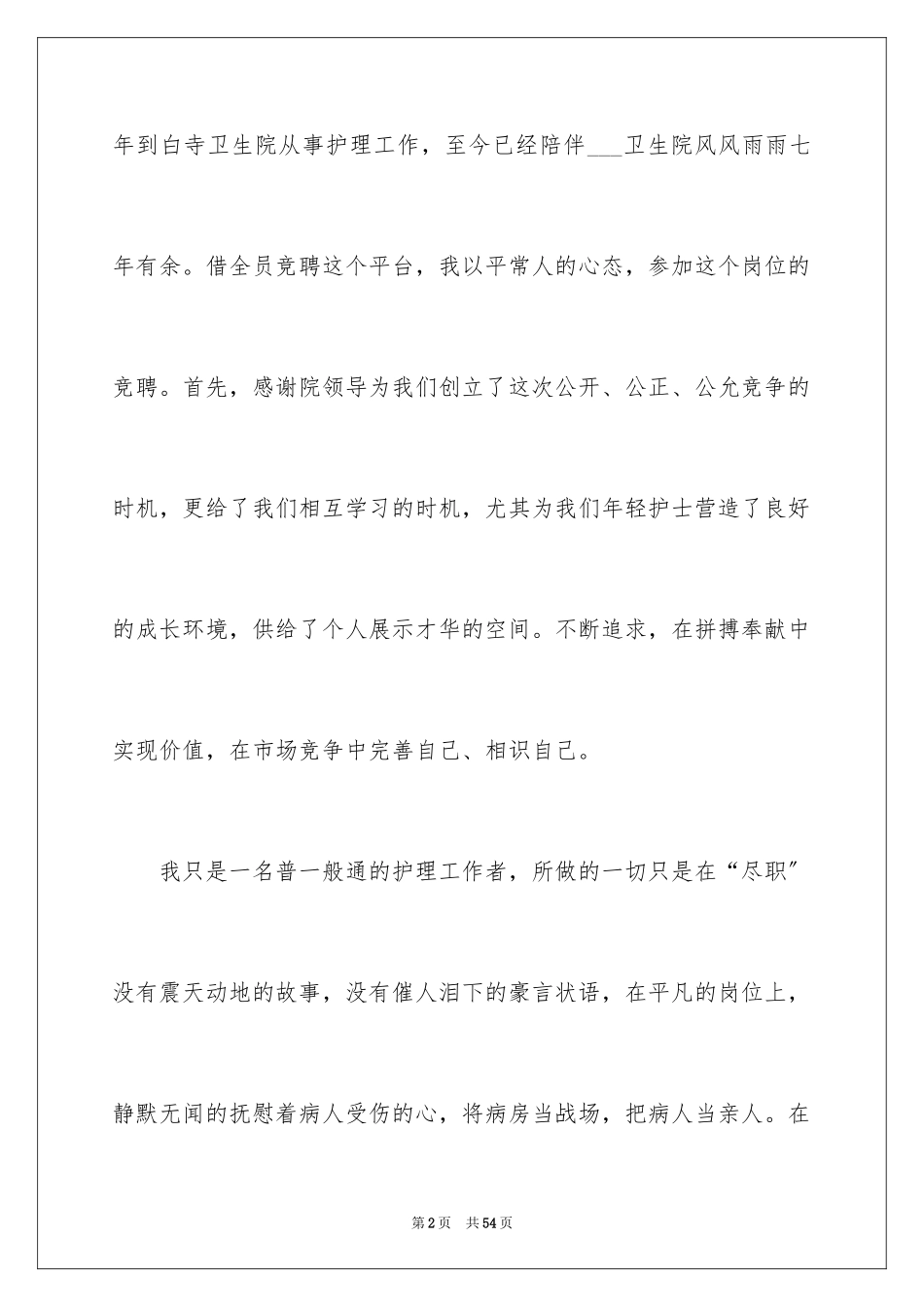 年到白寺卫生院从事护理工作，至今已经陪伴___卫生院风风雨雨七年有余。借全员竞聘这个平台，我以平常人的心态，参加这个岗位的竞聘。首先，感谢院领导为我们创立了这次公开、公正、公允竞争的时机，更给了我们相互学习的时机，尤其为我们年轻护士营造了良好的成长环境，供给了个人展示才华的空间。不断追求，在拼搏奉献中实现价值，在市场竞争中完善自己、相识自己。

我只是一名普一般通的护理工作者，所做的一切只是在“尽职”没有震天动地的故事，没有催人泪下的豪言状语，在平凡的岗位上，静默无闻的抚慰着病人受伤的心，将病房当战场，把病人当亲人。在

第2页 共54页